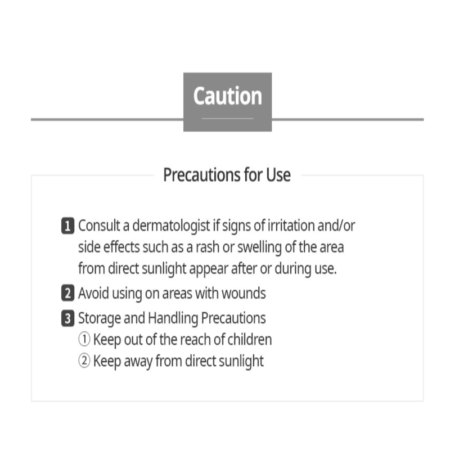 Caution

Precautions for Use

1 Consult a dermatologist if signs of irritation and/or side effects such as a rash or swelling of the area from direct sunlight appear after or during use.
2 Avoid using on areas with wounds
3 Storage and Handling Precautions
① Keep out of the reach of children
② Keep away from direct sunlight